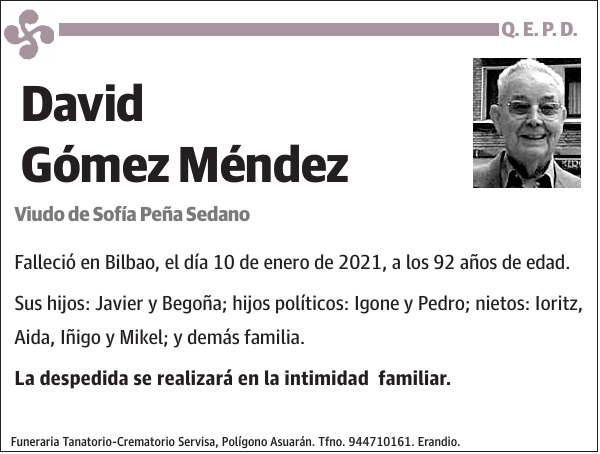 Q. E. P. D.

David Gómez Méndez

Viudo de Sofía Peña Sedano

Falleció en Bilbao, el día 10 de enero de 2021, a los 92 años de edad.

Sus hijos: Javier y Begoña; hijos políticos: Igone y Pedro; nietos: Ioritz, Aida, Iñigo y Mikel; y demás familia.

La despedida se realizará en la intimidad familiar.

Funeraria Tanatorio-Crematorio Servisa, Polígono Asuarán. Tfno. 944710161. Erandio.